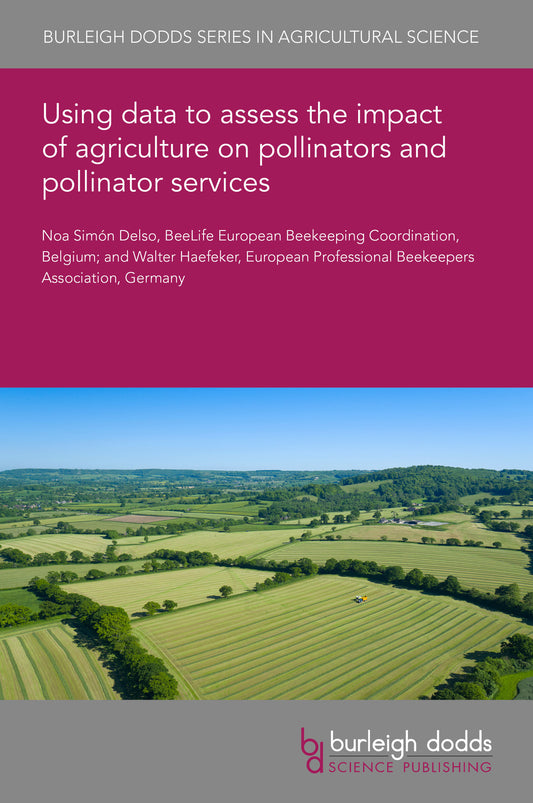 BURLEIGH DODDS SERIES IN AGRICULTURAL SCIENCE

Using data to assess the impact of agriculture on pollinators and pollinator services

Noa Simón Delso, BeeLife European Beekeeping Coordination, Belgium; and Walter Haefeker, European Professional Beekeepers Association, Germany

bd burleigh dodds SCIENCE PUBLISHING